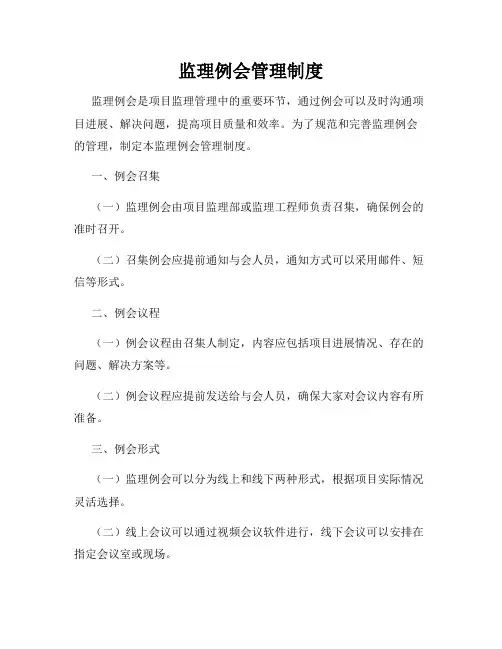 监理例会管理制度

监理例会是项目监理管理中的重要环节，通过例会可以及时沟通项目进展、解决问题，提高项目质量和效率。为了规范和完善监理例会的管理，制定本监理例会管理制度。

一、例会召集

（一）监理例会由项目监理部或监理工程师负责召集，确保例会的准时召开。

（二）召集例会应提前通知与会人员，通知方式可以采用邮件、短信等形式。

二、例会议程

（一）例会议程由召集人制定，内容应包括项目进展情况、存在的问题、解决方案等。

（二）例会议程应提前发送给与会人员，确保大家对会议内容有所准备。

三、例会形式

（一）监理例会可以分为线上和线下两种形式，根据项目实际情况灵活选择。

（二）线上会议可以通过视频会议软件进行，线下会议可以安排在指定会议室或现场。